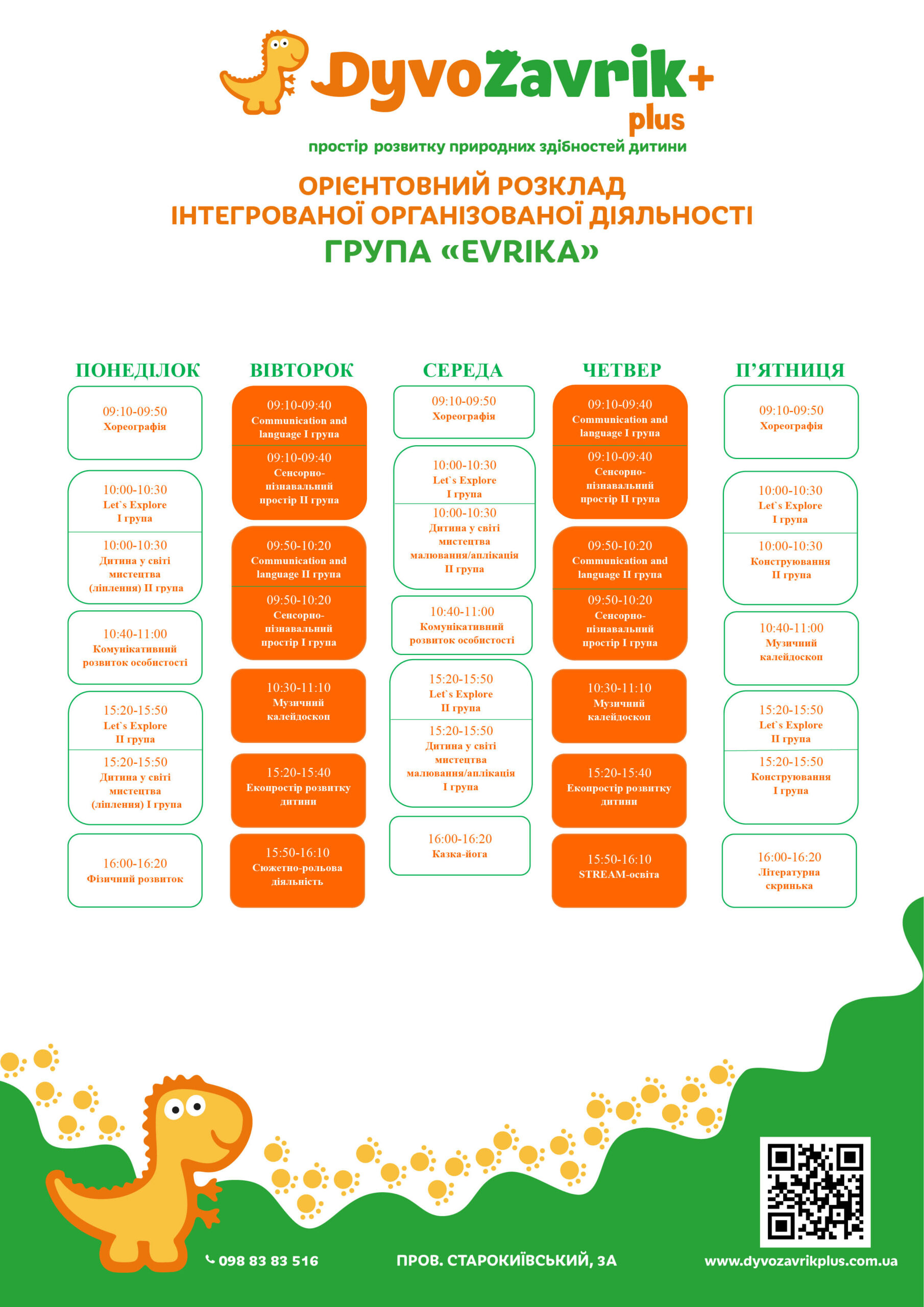 DyvoZavrik+
plus
простір розвитку природних здібностей дитини

ОРІЄНТОВНИЙ РОЗКЛАД
ІНТЕГРОВАНОЇ ОРГАНІЗОВАНОЇ ДІЯЛЬНОСТІ
ГРУПА «EVRIKA»

ПОНЕДІЛОК

09:10-09:50
Хореографія

10:00-10:30
Let`s Explore
I група

10:00-10:30
Дитина у світі мистецтва (ліплення) II група

10:40-11:00
Комунікативний розвиток особистості

15:20-15:50
Let`s Explore
II група

15:20-15:50
Дитина у світі мистецтва (ліплення) I група

16:00-16:20
Фізичний розвиток

ВІВТОРОК

09:10-09:40
Communication and language I група

09:10-09:40
Сенсорно-пізнавальний простір II група

09:50-10:20
Communication and language II група

09:50-10:20
Сенсорно-пізнавальний простір I група

10:30-11:10
Музичний калейдоскоп

15:20-15:40
Екопростір розвитку дитини

15:50-16:10
Сюжетно-рольова діяльність

СЕРЕДА

09:10-09:50
Хореографія

10:00-10:30
Let`s Explore
I група

10:00-10:30
Дитина у світі мистецтва малювання/аплікація II група

10:40-11:00
Комунікативний розвиток особистості

15:20-15:50
Let`s Explore
II група

15:20-15:50
Дитина у світі мистецтва малювання/аплікація I група

16:00-16:20
Казка-йога

ЧЕТВЕР

09:10-09:40
Communication and language I група

09:10-09:40
Сенсорно-пізнавальний простір II група

09:50-10:20
Communication and language II група

09:50-10:20
Сенсорно-пізнавальний простір I група

10:30-11:10
Музичний калейдоскоп

15:20-15:40
Екопростір розвитку дитини

15:50-16:10
STREAM-освіта

П’ЯТНИЦЯ

09:10-09:50
Хореографія

10:00-10:30
Let`s Explore
I група

10:00-10:30
Конструювання
II група

10:40-11:00
Музичний калейдоскоп

15:20-15:50
Let`s Explore
II група

15:20-15:50
Конструювання
I група

16:00-16:20
Літературна скринька

098 83 83 516
ПРОВ. СТАРОКИЇВСЬКИЙ, 3А
www.dyvozavrikplus.com.ua